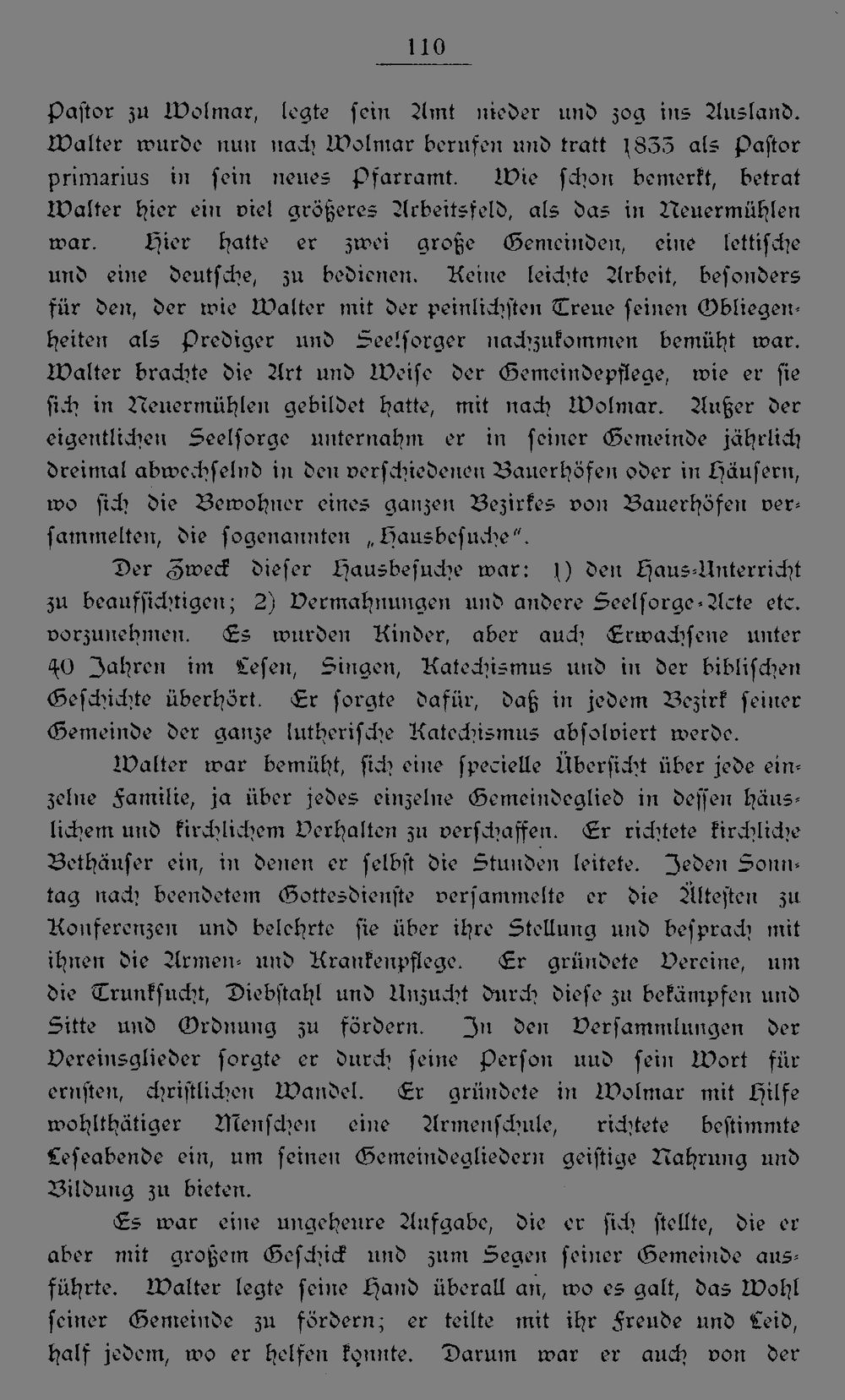 110

Pastor zu Wolmar, legte sein Amt nieder und zog ins Ausland. Walter wurde nun nach Wolmar berufen und tratt 1833 als Pastor primarius in sein neues Pfarramt. Wie schon bemerkt, betrat Walter hier ein viel größeres Arbeitsfeld, als das in Neuermühlen war. Hier hatte er zwei große Gemeinden, eine lettische und eine deutsche, zu bedienen. Keine leichte Arbeit, besonders für den, der wie Walter mit der peinlichsten Treue seinen Obliegenheiten als Prediger und Seelsorger nachzukommen bemüht war. Walter brachte die Art und Weise der Gemeindepflege, wie er sie sich in Neuermühlen gebildet hatte, mit nach Wolmar. Außer der eigentlichen Seelsorge unternahm er in seiner Gemeinde jährlich dreimal abwechselnd in den verschiedenen Bauerhöfen oder in Häusern, wo sich die Bewohner eines ganzen Bezirkes von Bauerhöfen versammelten, die sogenannten „Hausbesuche".

Der Zweck dieser Hausbesuche war: 1) den Haus-Unterricht zu beaufsichtigen; 2) Vermahnungen und andere Seelsorge-Acte etc. vorzunehmen. Es wurden Kinder, aber auch Erwachsene unter 40 Jahren im Lesen, Singen, Katechismus und in der biblischen Geschichte überhört. Er sorgte dafür, daß in jedem Bezirk seiner Gemeinde der ganze lutherische Katechismus absolviert werde.

Walter war bemüht, sich eine specielle Übersicht über jede einzelne Familie, ja über jedes einzelne Gemeindeglied in dessen häuslichem und kirchlichem Verhalten zu verschaffen. Er richtete kirchliche Bethäuser ein, in denen er selbst die Stunden leitete. Jeden Sonntag nach beendetem Gottesdienste versammelte er die Ältesten zu Konferenzen und belehrte sie über ihre Stellung und besprach mit ihnen die Armen- und Krankenpflege. Er gründete Vereine, um die Trunksucht, Diebstahl und Unzucht durch diese zu bekämpfen und Sitte und Ordnung zu fördern. In den Versammlungen der Vereinsglieder sorgte er durch seine Person und sein Wort für ernsten, christlichen Wandel. Er gründete in Wolmar mit Hilfe wohlthätiger Menschen eine Armenschule, richtete bestimmte Leseabende ein, um seinen Gemeindegliedern geistige Nahrung und Bildung zu bieten.

Es war eine ungeheure Aufgabe, die er sich stellte, die er aber mit großem Geschick und zum Segen seiner Gemeinde ausführte. Walter legte seine Hand überall an, wo es galt, das Wohl seiner Gemeinde zu fördern; er teilte mit ihr Freude und Leid, half jedem, wo er helfen konnte. Darum war er auch von der